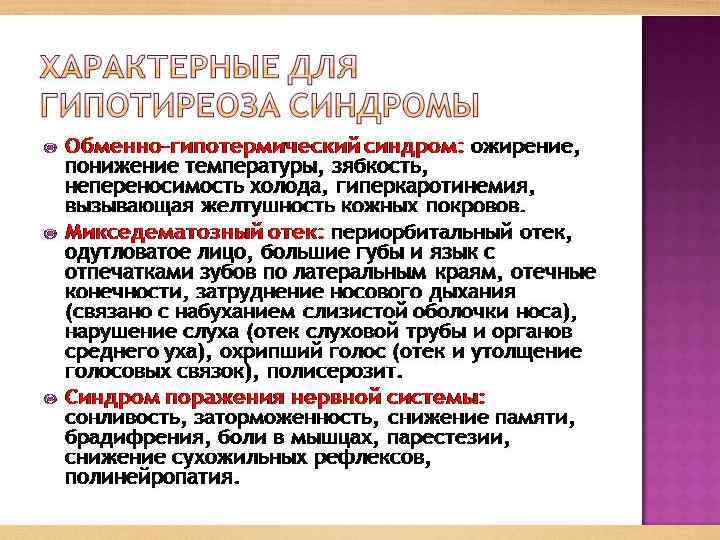 ХАРАКТЕРНЫЕ ДЛЯ ГИПОТИРЕОЗА СИНДРОМЫ

Обменно-гипотермический синдром: ожирение, понижение температуры, зябкость, непереносимость холода, гиперкаротинемия, вызывающая желтушность кожных покровов.

Микседематозный отек: периорбитальный отек, одутловатое лицо, большие губы и язык с отпечатками зубов по латеральным краям, отечные конечности, затруднение носового дыхания (связано с набуханием слизистой оболочки носа), нарушение слуха (отек слуховой трубы и органов среднего уха), охрипший голос (отек и утолщение голосовых связок), полисерозит.

Синдром поражения нервной системы: сонливость, заторможенность, снижение памяти, брадифрения, боли в мышцах, парестезии, снижение сухожильных рефлексов, полинейропатия.